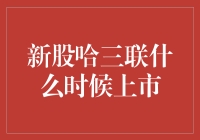 新股哈三联什么时候上市